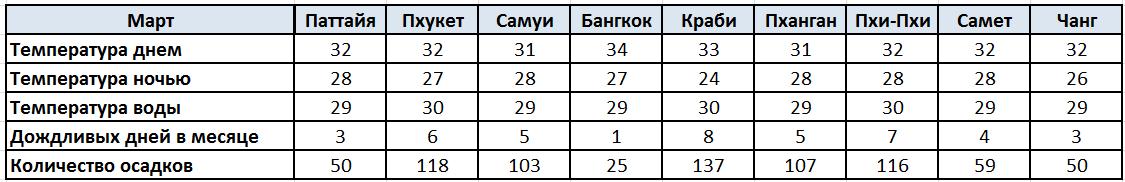 | Март | Паттайя | Пхукет | Самуи | Бангкок | Краби | Пханган | Пхи-Пхи | Самет | Чанг |
|---|---|---|---|---|---|---|---|---|---|
| Температура днем | 32 | 32 | 31 | 34 | 33 | 31 | 32 | 32 | 32 |
| Температура ночью | 28 | 27 | 28 | 27 | 24 | 28 | 28 | 28 | 26 |
| Температура воды | 29 | 30 | 29 | 29 | 30 | 29 | 30 | 29 | 29 |
| Дождливых дней в месяце | 3 | 6 | 5 | 1 | 8 | 5 | 7 | 4 | 3 |
| Количество осадков | 50 | 118 | 103 | 25 | 137 | 107 | 116 | 59 | 50 |